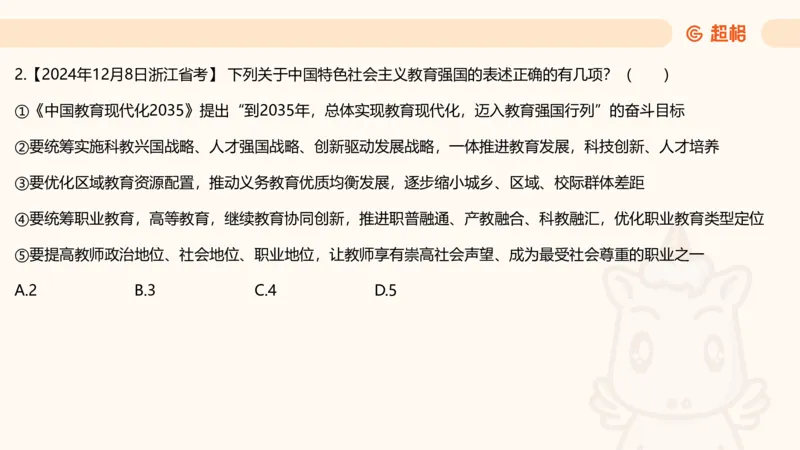 超格

2.【2024年12月8日浙江省考】 下列关于中国特色社会主义教育强国的表述正确的有几项？（　　）

①《中国教育现代化2035》提出“到2035年，总体实现教育现代化，迈入教育强国行列”的奋斗目标

②要统筹实施科教兴国战略、人才强国战略、创新驱动发展战略，一体推进教育发展，科技创新、人才培养

③要优化区域教育资源配置，推动义务教育优质均衡发展，逐步缩小城乡、区域、校际群体差距

④要统筹职业教育，高等教育，继续教育协同创新，推进职普融通、产教融合、科教融汇，优化职业教育类型定位

⑤要提高教师政治地位、社会地位、职业地位，让教师享有崇高社会声望、成为最受社会尊重的职业之一

A.2　　B.3　　C.4　　D.5